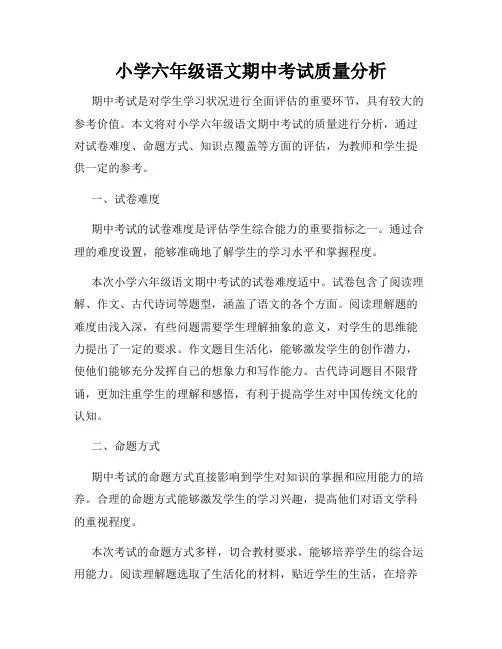 小学六年级语文期中考试质量分析

期中考试是对学生学习状况进行全面评估的重要环节，具有较大的参考价值。本文将对小学六年级语文期中考试的质量进行分析，通过对试卷难度、命题方式、知识点覆盖等方面的评估，为教师和学生提供一定的参考。

一、试卷难度

期中考试的试卷难度是评估学生综合能力的重要指标之一。通过合理的难度设置，能够准确地了解学生的学习水平和掌握程度。

本次小学六年级语文期中考试的试卷难度适中。试卷包含了阅读理解、作文、古代诗词等题型，涵盖了语文的各个方面。阅读理解题的难度由浅入深，有些问题需要学生理解抽象的意义，对学生的思维能力提出了一定的要求。作文题目生活化，能够激发学生的创作潜力，使他们能够充分发挥自己的想象力和写作能力。古代诗词题目不限背诵，更加注重学生的理解和感悟，有利于提高学生对中国传统文化的认知。

二、命题方式

期中考试的命题方式直接影响到学生对知识的掌握和应用能力的培养。合理的命题方式能够激发学生的学习兴趣，提高他们对语文学科的重视程度。

本次考试的命题方式多样，切合教材要求，能够培养学生的综合运用能力。阅读理解题选取了生活化的材料，贴近学生的生活，在培养